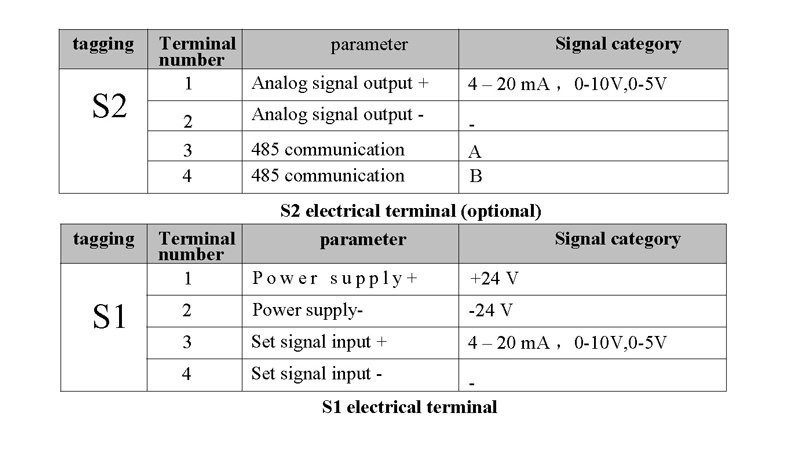 | tagging | Terminal number | parameter | Signal category |
|---|---|---|---|
| S2 | 1 | Analog signal output + | 4 – 20 mA， 0-10V,0-5V |
| | 2 | Analog signal output - | - |
| | 3 | 485 communication | A |
| | 4 | 485 communication | B |

S2 electrical terminal (optional)

| tagging | Terminal number | parameter | Signal category |
|---|---|---|---|
| S1 | 1 | Power supply+ | +24 V |
| | 2 | Power supply- | -24 V |
| | 3 | Set signal input + | 4 – 20 mA， 0-10V,0-5V |
| | 4 | Set signal input - | - |

S1 electrical terminal